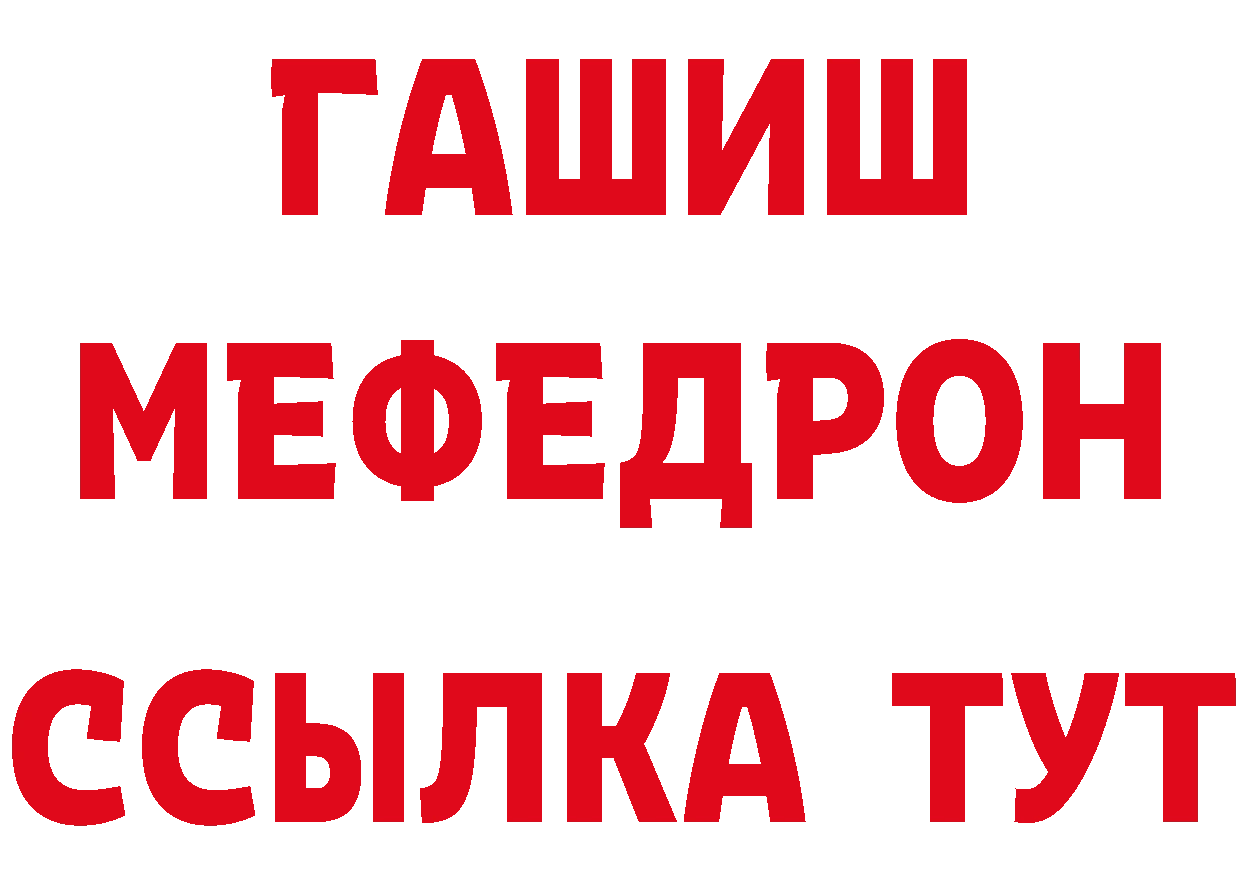 ГАШИШ
МЕФЕДРОН
ССЫЛКА ТУТ